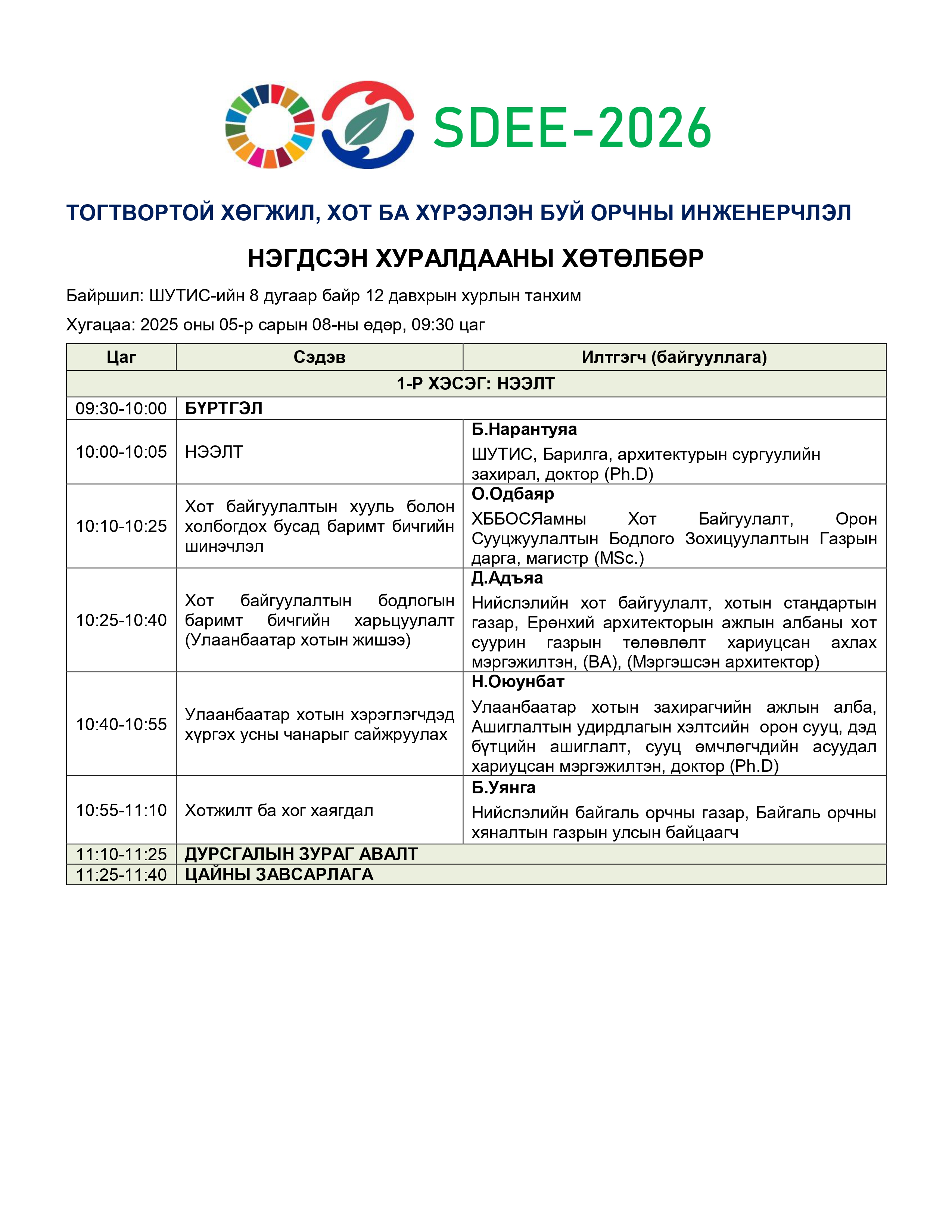 SDEE-2026

ТОГТВОРТОЙ ХӨГЖИЛ, ХОТ БА ХҮРЭЭЛЭН БУЙ ОРЧНЫ ИНЖЕНЕРЧЛЭЛ

НЭГДСЭН ХУРАЛДААНЫ ХӨТӨЛБӨР

Байршил: ШУТИС-ийн 8 дугаар байр 12 давхрын хурлын танхим

Хугацаа: 2025 оны 05-р сарын 08-ны өдөр, 09:30 цаг

| Цаг | Сэдэв | Илтгэгч (байгууллага) |
|---|---|---|
| 1-Р ХЭСЭГ: НЭЭЛТ | | |
| 09:30-10:00 | БҮРТГЭЛ | |
| 10:00-10:05 | НЭЭЛТ | Б.Нарантуяа ШУТИС, Барилга, архитектурын сургуулийн захирал, доктор (Ph.D) |
| 10:10-10:25 | Хот байгуулалтын хууль болон холбогдох бусад баримт бичгийн шинэчлэл | О.Одбаяр ХББОСЯамны Хот Байгуулалт, Орон Сууцжуулалтын Бодлого Зохицуулалтын Газрын дарга, магистр (MSc.) |
| 10:25-10:40 | Хот байгуулалтын бодлогын баримт бичгийн харьцуулалт (Улаанбаатар хотын жишээ) | Д.Адъяа Нийслэлийн хот байгуулалт, хотын стандартын газар, Ерөнхий архитекторын ажлын албаны хот суурин газрын төлөвлөлт хариуцсан ахлах мэргэжилтэн, (BA), (Мэргэшсэн архитектор) |
| 10:40-10:55 | Улаанбаатар хотын хэрэглэгчдэд хүргэх усны чанарыг сайжруулах | Н.Оюунбат Улаанбаатар хотын захирагчийн ажлын алба, Ашиглалтын удирдлагын хэлтсийн орон сууц, дэд бүтцийн ашиглалт, сууц өмчлөгчдийн асуудал хариуцсан мэргэжилтэн, доктор (Ph.D) |
| 10:55-11:10 | Хотжилт ба хог хаягдал | Б.Уянга Нийслэлийн байгаль орчны газар, Байгаль орчны хяналтын газрын улсын байцаагч |
| 11:10-11:25 | ДУРСГАЛЫН ЗУРАГ АВАЛТ | |
| 11:25-11:40 | ЦАЙНЫ ЗАВСАРЛАГА | |